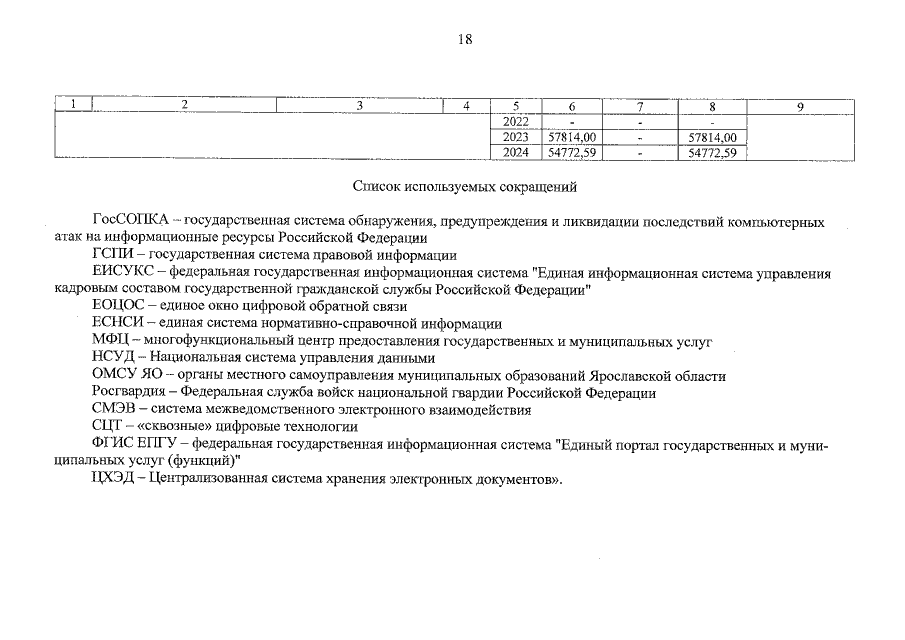 18

| 1 | 2 | 3 | 4 | 5 | 6 | 7 | 8 | 9 |
|---|---|---|---|---|---|---|---|---|
| | | | | 2022 | - | - | - | |
| | | | | 2023 | 57814,00 | - | 57814,00 | |
| | | | | 2024 | 54772,59 | - | 54772,59 | |

Список используемых сокращений

ГосСОПКА – государственная система обнаружения, предупреждения и ликвидации последствий компьютерных атак на информационные ресурсы Российской Федерации

ГСПИ – государственная система правовой информации

ЕИСУКС – федеральная государственная информационная система "Единая информационная система управления кадровым составом государственной гражданской службы Российской Федерации"

ЕОЦОС – единое окно цифровой обратной связи

ЕСНСИ – единая система нормативно-справочной информации

МФЦ – многофункциональный центр предоставления государственных и муниципальных услуг

НСУД – Национальная система управления данными

ОМСУ ЯО – органы местного самоуправления муниципальных образований Ярославской области

Росгвардия – Федеральная служба войск национальной гвардии Российской Федерации

СМЭВ – система межведомственного электронного взаимодействия

СЦТ – «сквозные» цифровые технологии

ФГИС ЕПГУ – федеральная государственная информационная система "Единый портал государственных и муниципальных услуг (функций)"

ЦХЭД – Централизованная система хранения электронных документов».